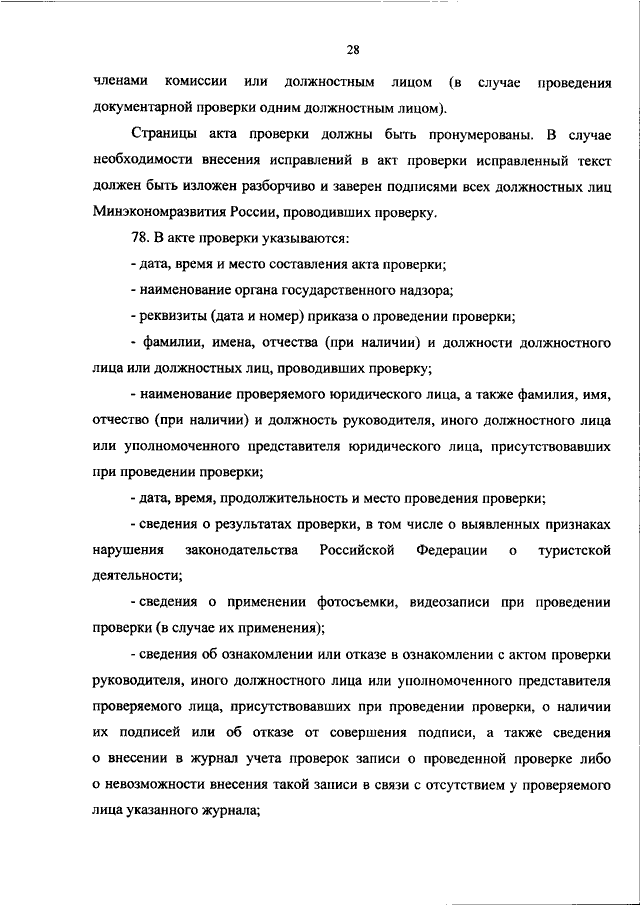 28

членами комиссии или должностным лицом (в случае проведения документарной проверки одним должностным лицом).

Страницы акта проверки должны быть пронумерованы. В случае необходимости внесения исправлений в акт проверки исправленный текст должен быть изложен разборчиво и заверен подписями всех должностных лиц Минэкономразвития России, проводивших проверку.

78. В акте проверки указываются:

- дата, время и место составления акта проверки;

- наименование органа государственного надзора;

- реквизиты (дата и номер) приказа о проведении проверки;

- фамилии, имена, отчества (при наличии) и должности должностного лица или должностных лиц, проводивших проверку;

- наименование проверяемого юридического лица, а также фамилия, имя, отчество (при наличии) и должность руководителя, иного должностного лица или уполномоченного представителя юридического лица, присутствовавших при проведении проверки;

- дата, время, продолжительность и место проведения проверки;

- сведения о результатах проверки, в том числе о выявленных признаках нарушения законодательства Российской Федерации о туристской деятельности;

- сведения о применении фотосъемки, видеозаписи при проведении проверки (в случае их применения);

- сведения об ознакомлении или отказе в ознакомлении с актом проверки руководителя, иного должностного лица или уполномоченного представителя проверяемого лица, присутствовавших при проведении проверки, о наличии их подписей или об отказе от совершения подписи, а также сведения о внесении в журнал учета проверок записи о проведенной проверке либо о невозможности внесения такой записи в связи с отсутствием у проверяемого лица указанного журнала;